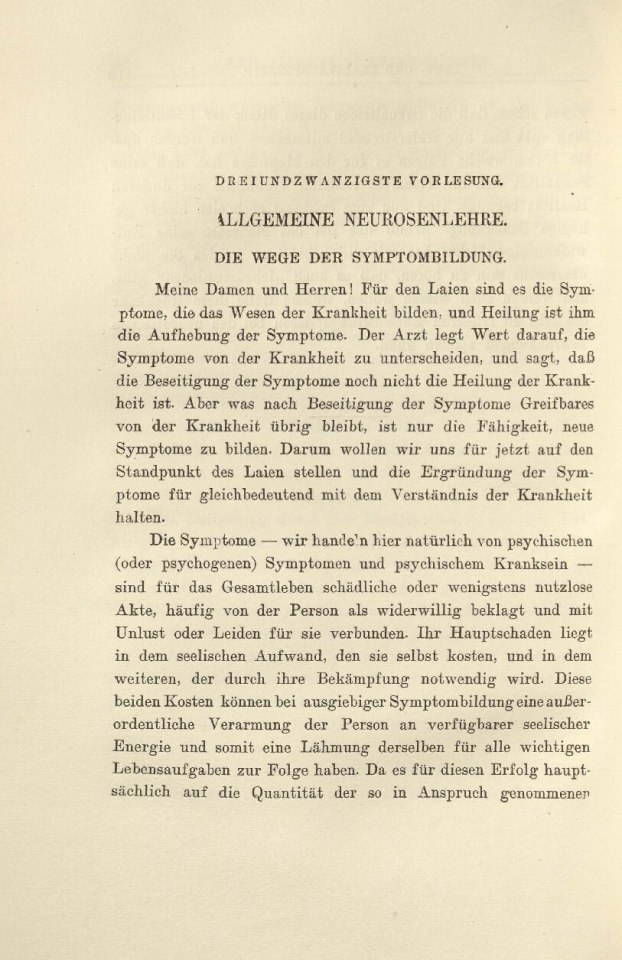 DREIUNDZWANZIGSTE VORLESUNG.

ALLGEMEINE NEUROSENLEHRE.

DIE WEGE DER SYMPTOMBILDUNG.

Meine Damen und Herren! Für den Laien sind es die Symptome, die das Wesen der Krankheit bilden, und Heilung ist ihm die Aufhebung der Symptome. Der Arzt legt Wert darauf, die Symptome von der Krankheit zu unterscheiden, und sagt, daß die Beseitigung der Symptome noch nicht die Heilung der Krankheit ist. Aber was nach Beseitigung der Symptome Greifbares von der Krankheit übrig bleibt, ist nur die Fähigkeit, neue Symptome zu bilden. Darum wollen wir uns für jetzt auf den Standpunkt des Laien stellen und die Ergründung der Symptome für gleichbedeutend mit dem Verständnis der Krankheit halten.

Die Symptome — wir handeln hier natürlich von psychischen (oder psychogenen) Symptomen und psychischem Kranksein — sind für das Gesamtleben schädliche oder wenigstens nutzlose Akte, häufig von der Person als widerwillig beklagt und mit Unlust oder Leiden für sie verbunden. Ihr Hauptschaden liegt in dem seelischen Aufwand, den sie selbst kosten, und in dem weiteren, der durch ihre Bekämpfung notwendig wird. Diese beiden Kosten können bei ausgiebiger Symptombildung eine außerordentliche Verarmung der Person an verfügbarer seelischer Energie und somit eine Lähmung derselben für alle wichtigen Lebensaufgaben zur Folge haben. Da es für diesen Erfolg hauptsächlich auf die Quantität der so in Anspruch genommenen